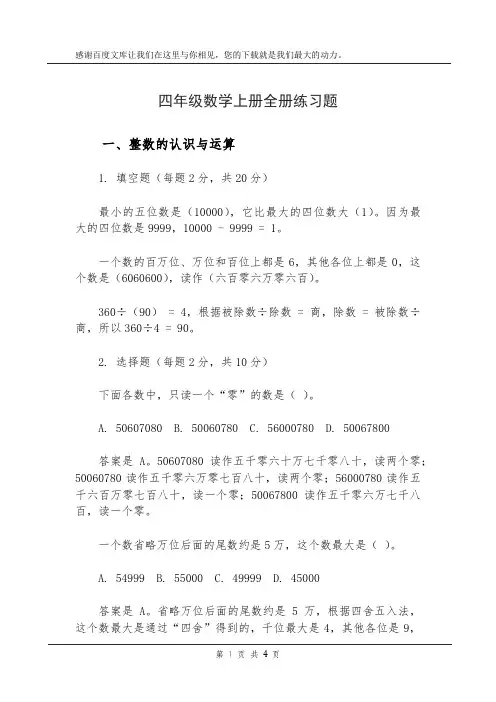 感谢百度文库让我们在这里与你相见，您的下载就是我们最大的动力。

四年级数学上册全册练习题

一、整数的认识与运算

1. 填空题（每题 2 分，共 20 分）

最小的五位数是（10000），它比最大的四位数大（1）。因为最大的四位数是 9999，10000 - 9999 = 1。

一个数的百万位、万位和百位上都是 6，其他各位上都是 0，这个数是（6060600），读作（六百零六万零六百）。

360÷（90） = 4，根据被除数÷除数 = 商，除数 = 被除数÷商，所以 360÷4 = 90。

2. 选择题（每题 2 分，共 10 分）

下面各数中，只读一个“零”的数是（ ）。

A. 50607080 B. 50060780 C. 56000780 D. 50067800

答案是 A。50607080 读作五千零六十万七千零八十，读两个零；50060780 读作五千零六万零七百八十，读两个零；56000780 读作五千六百万零七百八十，读一个零；50067800 读作五千零六万七千八百，读一个零。

一个数省略万位后面的尾数约是 5 万，这个数最大是（ ）。

A. 54999 B. 55000 C. 49999 D. 45000

答案是 A。省略万位后面的尾数约是 5 万，根据四舍五入法，这个数最大是通过“四舍”得到的，千位最大是 4，其他各位是 9，

第 1 页 共 4 页